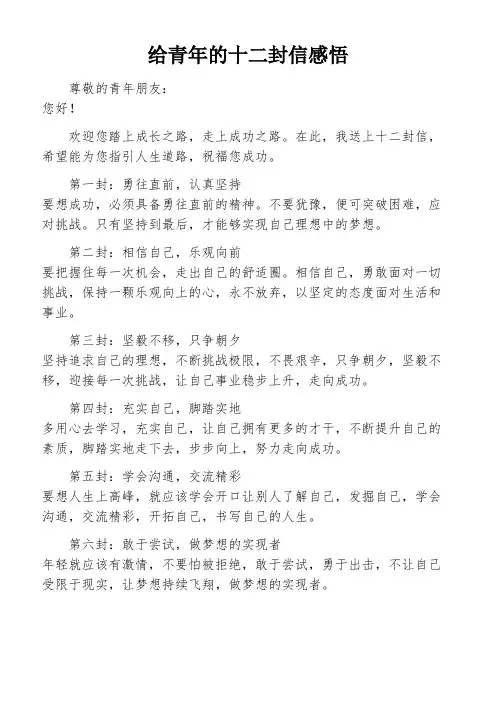 给青年的十二封信感悟

尊敬的青年朋友：
您好！

欢迎您踏上成长之路，走上成功之路。在此，我送上十二封信，希望能为您指引人生道路，祝福您成功。

第一封：勇往直前，认真坚持
要想成功，必须具备勇往直前的精神。不要犹豫，便可突破困难，应对挑战。只有坚持到最后，才能够实现自己理想中的梦想。

第二封：相信自己，乐观向前
要把握住每一次机会，走出自己的舒适圈。相信自己，勇敢面对一切挑战，保持一颗乐观向上的心，永不放弃，以坚定的态度面对生活和事业。

第三封：坚毅不移，只争朝夕
坚持追求自己的理想，不断挑战极限，不畏艰辛，只争朝夕，坚毅不移，迎接每一次挑战，让自己事业稳步上升，走向成功。

第四封：充实自己，脚踏实地
多用心去学习，充实自己，让自己拥有更多的才干，不断提升自己的素质，脚踏实地走下去，步步向上，努力走向成功。

第五封：学会沟通，交流精彩
要想人生上高峰，就应该学会开口让别人了解自己，发掘自己，学会沟通，交流精彩，开拓自己，书写自己的人生。

第六封：敢于尝试，做梦想的实现者
年轻就应该有激情，不要怕被拒绝，敢于尝试，勇于出击，不让自己受限于现实，让梦想持续飞翔，做梦想的实现者。